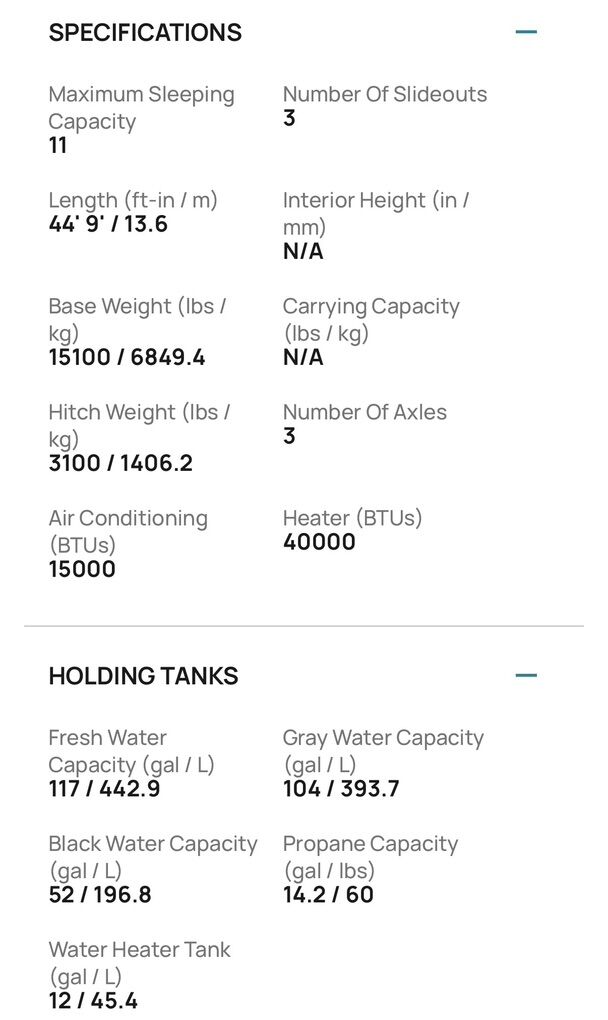 SPECIFICATIONS —

Maximum Sleeping Capacity
11

Number Of Slideouts
3

Length (ft-in / m)
44' 9' / 13.6

Interior Height (in / mm)
N/A

Base Weight (lbs / kg)
15100 / 6849.4

Carrying Capacity (lbs / kg)
N/A

Hitch Weight (lbs / kg)
3100 / 1406.2

Number Of Axles
3

Air Conditioning (BTUs)
15000

Heater (BTUs)
40000

HOLDING TANKS —

Fresh Water Capacity (gal / L)
117 / 442.9

Gray Water Capacity (gal / L)
104 / 393.7

Black Water Capacity (gal / L)
52 / 196.8

Propane Capacity (gal / lbs)
14.2 / 60

Water Heater Tank (gal / L)
12 / 45.4